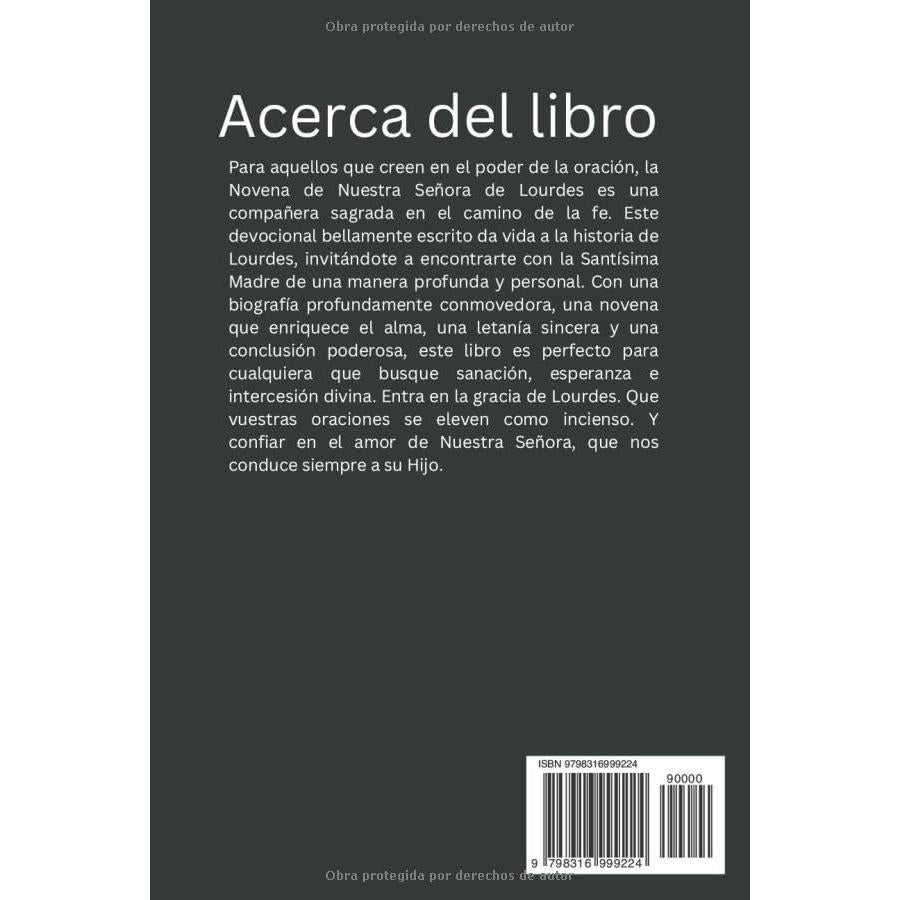 Obra protegida por derechos de autor

Acerca del libro

Para aquellos que creen en el poder de la oración, la Novena de Nuestra Señora de Lourdes es una compañera sagrada en el camino de la fe. Este devocional bellamente escrito da vida a la historia de Lourdes, invitándote a encontrarte con la Santísima Madre de una manera profunda y personal. Con una biografía profundamente conmovedora, una novena que enriquece el alma, una letanía sincera y una conclusión poderosa, este libro es perfecto para cualquiera que busque sanación, esperanza e intercesión divina. Entra en la gracia de Lourdes. Que vuestras oraciones se eleven como incienso. Y confiar en el amor de Nuestra Señora, que nos conduce siempre a su Hijo.

ISBN 9798316999224

90000

9 798316 999224

Obra protegida por derechos de autor